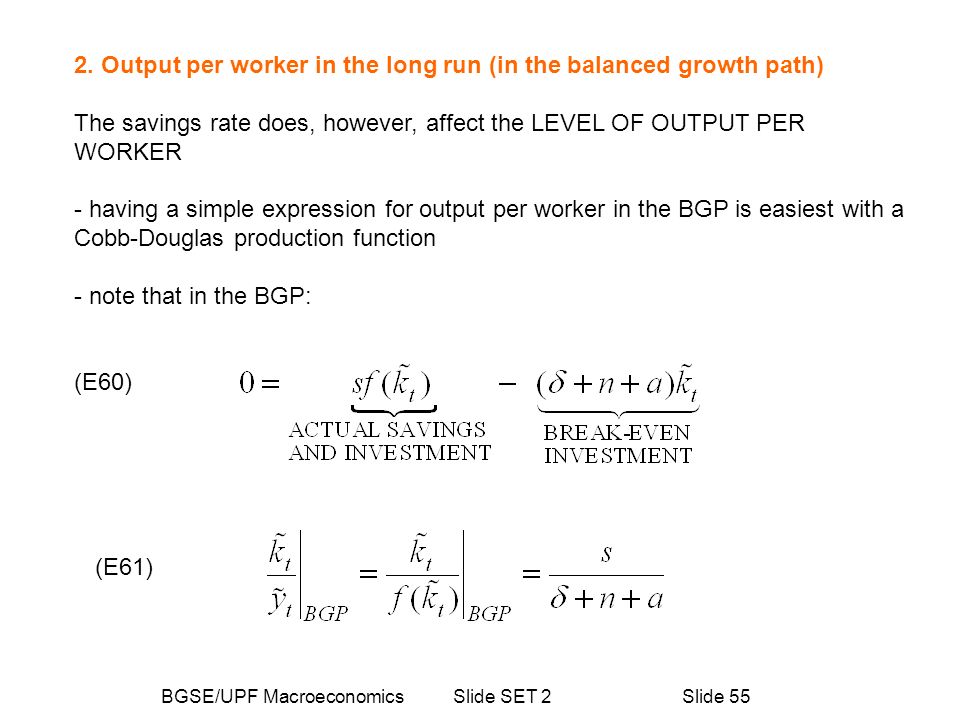 2. Output per worker in the long run (in the balanced growth path)

The savings rate does, however, affect the LEVEL OF OUTPUT PER WORKER

- having a simple expression for output per worker in the BGP is easiest with a Cobb-Douglas production function

- note that in the BGP:

(E60) $0 = \underbrace{sf(\tilde{k}_t)}_{\text{ACTUAL SAVINGS AND INVESTMENT}} - \underbrace{(\delta + n + a)\tilde{k}_t}_{\text{BREAK-EVEN INVESTMENT}}$

(E61) $\left.\frac{\tilde{k}_t}{\tilde{y}_t}\right|_{BGP} = \left.\frac{\tilde{k}_t}{f(\tilde{k}_t)}\right|_{BGP} = \frac{s}{\delta + n + a}$

BGSE/UPF Macroeconomics Slide SET 2 Slide 55